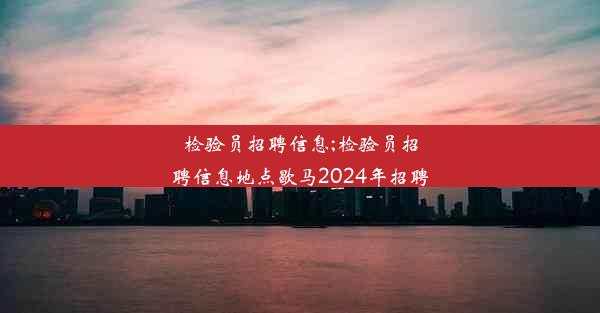 检验员招聘信息;检验员招聘信息地点歌马2024年招聘